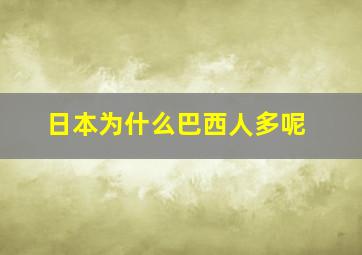 日本为什么巴西人多呢